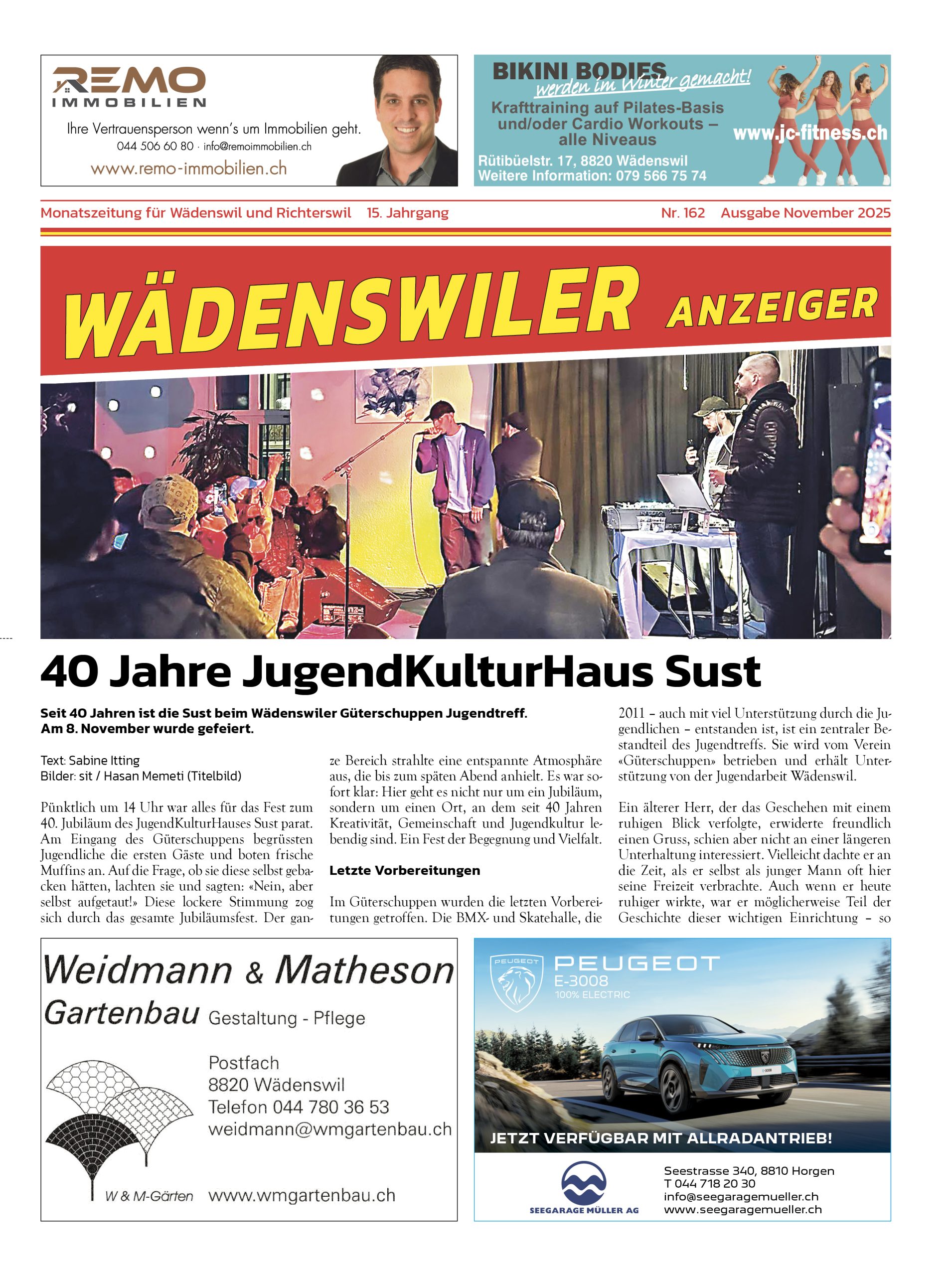 REMO
IMMOBILIEN
Ihre Vertrauensperson wenn's um Immobilien geht.
044 506 60 80 · info@remoimmobilien.ch
www.remo-immobilien.ch

BIKINI BODIES
werden im Winter gemacht!
Krafttraining auf Pilates-Basis und/oder Cardio Workouts – alle Niveaus
www.jc-fitness.ch
Rütibüelstr. 17, 8820 Wädenswil
Weitere Information: 079 566 75 74

Monatszeitung für Wädenswil und Richterswil 15. Jahrgang Nr. 162 Ausgabe November 2025

WÄDENSWILER ANZEIGER

40 Jahre JugendKulturHaus Sust

Seit 40 Jahren ist die Sust beim Wädenswiler Güterschuppen Jugendtreff. Am 8. November wurde gefeiert.

Text: Sabine Itting
Bilder: sit / Hasan Memeti (Titelbild)

Pünktlich um 14 Uhr war alles für das Fest zum 40. Jubiläum des JugendKulturHauses Sust parat. Am Eingang des Güterschuppens begrüssten Jugendliche die ersten Gäste und boten frische Muffins an. Auf die Frage, ob sie diese selbst gebacken hätten, lachten sie und sagten: «Nein, aber selbst aufgetaut!» Diese lockere Stimmung zog sich durch das gesamte Jubiläumsfest. Der ganze Bereich strahlte eine entspannte Atmosphäre aus, die bis zum späten Abend anhielt. Es war sofort klar: Hier geht es nicht nur um ein Jubiläum, sondern um einen Ort, an dem seit 40 Jahren Kreativität, Gemeinschaft und Jugendkultur lebendig sind. Ein Fest der Begegnung und Vielfalt.

Letzte Vorbereitungen

Im Güterschuppen wurden die letzten Vorbereitungen getroffen. Die BMX- und Skatehalle, die 2011 – auch mit viel Unterstützung durch die Jugendlichen – entstanden ist, ist ein zentraler Bestandteil des Jugendtreffs. Sie wird vom Verein «Güterschuppen» betrieben und erhält Unterstützung von der Jugendarbeit Wädenswil.

Ein älterer Herr, der das Geschehen mit einem ruhigen Blick verfolgte, erwiderte freundlich einen Gruss, schien aber nicht an einer längeren Unterhaltung interessiert. Vielleicht dachte er an die Zeit, als er selbst als junger Mann oft hier seine Freizeit verbrachte. Auch wenn er heute ruhiger wirkte, war er möglicherweise Teil der Geschichte dieser wichtigen Einrichtung – so

Weidmann & Matheson
Gartenbau Gestaltung - Pflege
Postfach
8820 Wädenswil
Telefon 044 780 36 53
weidmann@wmgartenbau.ch
W & M-Gärten www.wmgartenbau.ch

PEUGEOT
PEUGEOT
E-3008
100% ELECTRIC
JETZT VERFÜGBAR MIT ALLRADANTRIEB!
SEEGARAGE MÜLLER AG
Seestrasse 340, 8810 Horgen
T 044 718 20 30
info@seegaragemueller.ch
www.seegaragemueller.ch